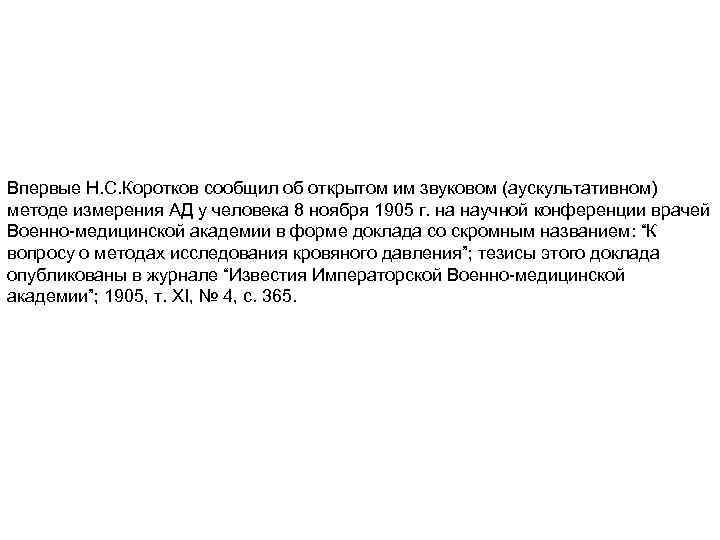 Впервые Н.С.Коротков сообщил об открытом им звуковом (аускультативном) методе измерения АД у человека 8 ноября 1905 г. на научной конференции врачей Военно-медицинской академии в форме доклада со скромным названием: “К вопросу о методах исследования кровяного давления”; тезисы этого доклада опубликованы в журнале “Известия Императорской Военно-медицинской академии”; 1905, т. XI, № 4, с. 365.